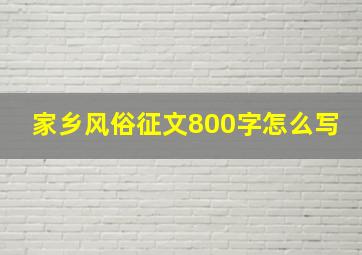 家乡风俗征文800字怎么写